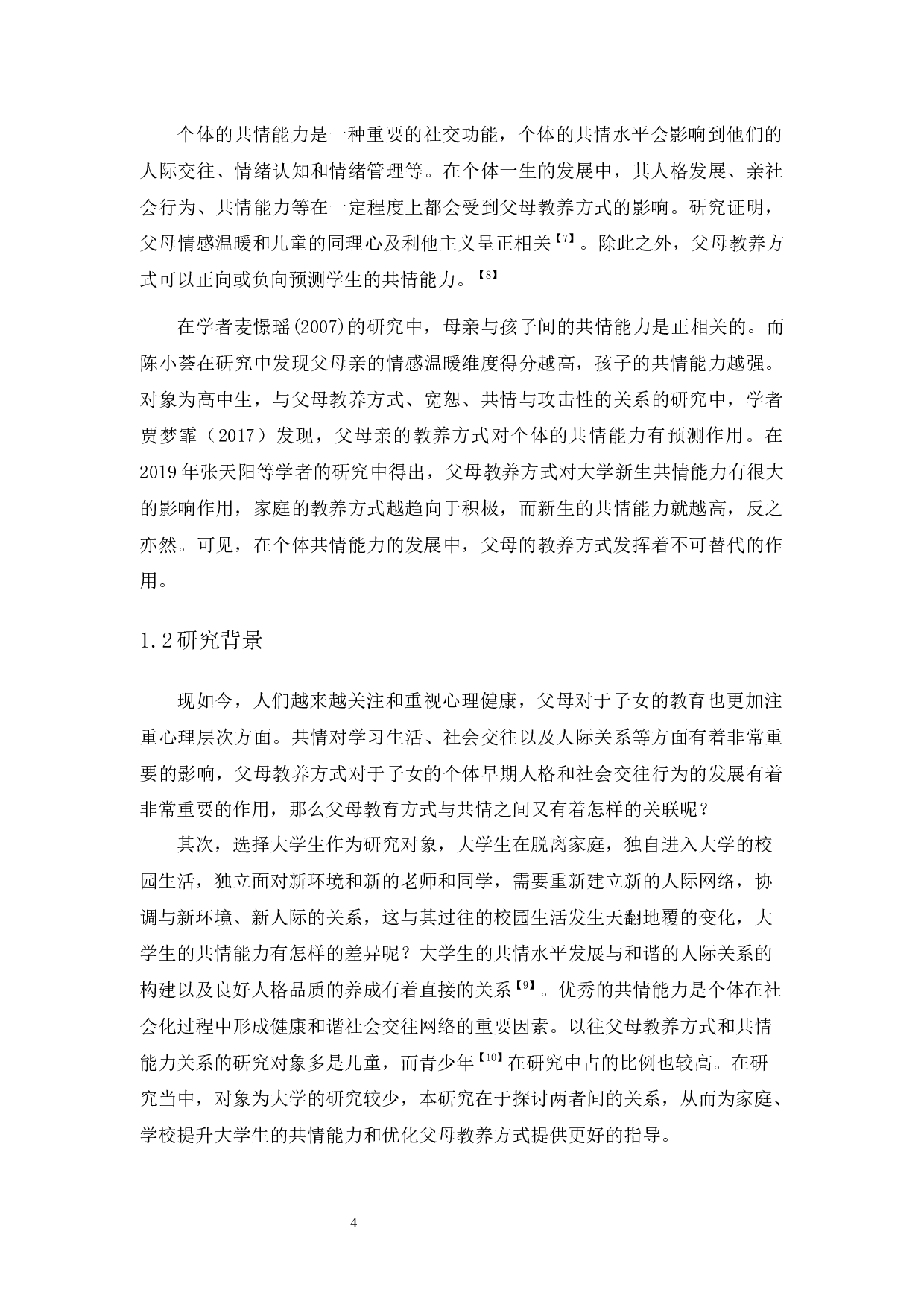 个体的共情能力是一种重要的社交功能，个体的共情水平会影响到他们的人际交往、情绪认知和情绪管理等。在个体一生的发展中，其人格发展、亲社会行为、共情能力等在一定程度上都会受到父母教养方式的影响。研究证明，父母情感温暖和儿童的同理心及利他主义呈正相关【7】。除此之外，父母教养方式可以正向或负向预测学生的共情能力。【8】

在学者麦憬瑶(2007)的研究中，母亲与孩子间的共情能力是正相关的。而陈小荟在研究中发现父母亲的情感温暖维度得分越高，孩子的共情能力越强。对象为高中生，与父母教养方式、宽恕、共情与攻击性的关系的研究中，学者贾梦霏（2017）发现，父母亲的教养方式对个体的共情能力有预测作用。在2019年张天阳等学者的研究中得出，父母教养方式对大学新生共情能力有很大的影响作用，家庭的教养方式越趋向于积极，而新生的共情能力就越高，反之亦然。可见，在个体共情能力的发展中，父母的教养方式发挥着不可替代的作用。

1.2研究背景

现如今，人们越来越关注和重视心理健康，父母对于子女的教育也更加注重心理层次方面。共情对学习生活、社会交往以及人际关系等方面有着非常重要的影响，父母教养方式对于子女的个体早期人格和社会交往行为的发展有着非常重要的作用，那么父母教育方式与共情之间又有着怎样的关联呢？

其次，选择大学生作为研究对象，大学生在脱离家庭，独自进入大学的校园生活，独立面对新环境和新的老师和同学，需要重新建立新的人际网络，协调与新环境、新人际的关系，这与其过往的校园生活发生天翻地覆的变化，大学生的共情能力有怎样的差异呢？大学生的共情水平发展与和谐的人际关系的构建以及良好人格品质的养成有着直接的关系【9】。优秀的共情能力是个体在社会化过程中形成健康和谐社会交往网络的重要因素。以往父母教养方式和共情能力关系的研究对象多是儿童，而青少年【10】在研究中占的比例也较高。在研究当中，对象为大学的研究较少，本研究在于探讨两者间的关系，从而为家庭、学校提升大学生的共情能力和优化父母教养方式提供更好的指导。

4